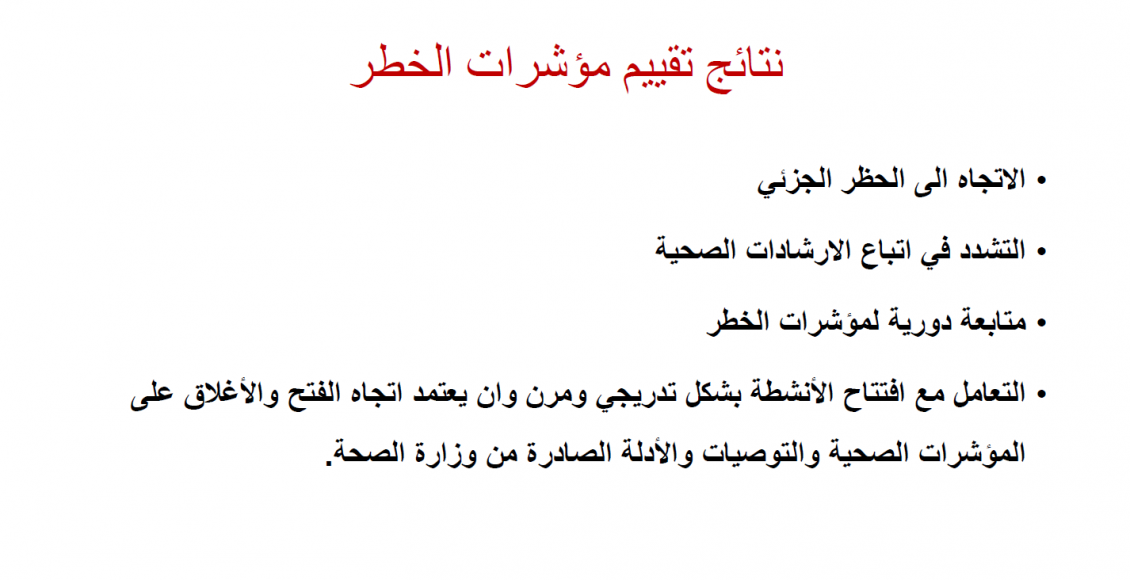 نتائج تقييم مؤشرات الخطر

• الاتجاه الى الحظر الجزئي

• التشدد في اتباع الارشادات الصحية

• متابعة دورية لمؤشرات الخطر

• التعامل مع افتتاح الأنشطة بشكل تدريجي ومرن وان يعتمد اتجاه الفتح والأغلاق على المؤشرات الصحية والتوصيات والأدلة الصادرة من وزارة الصحة.